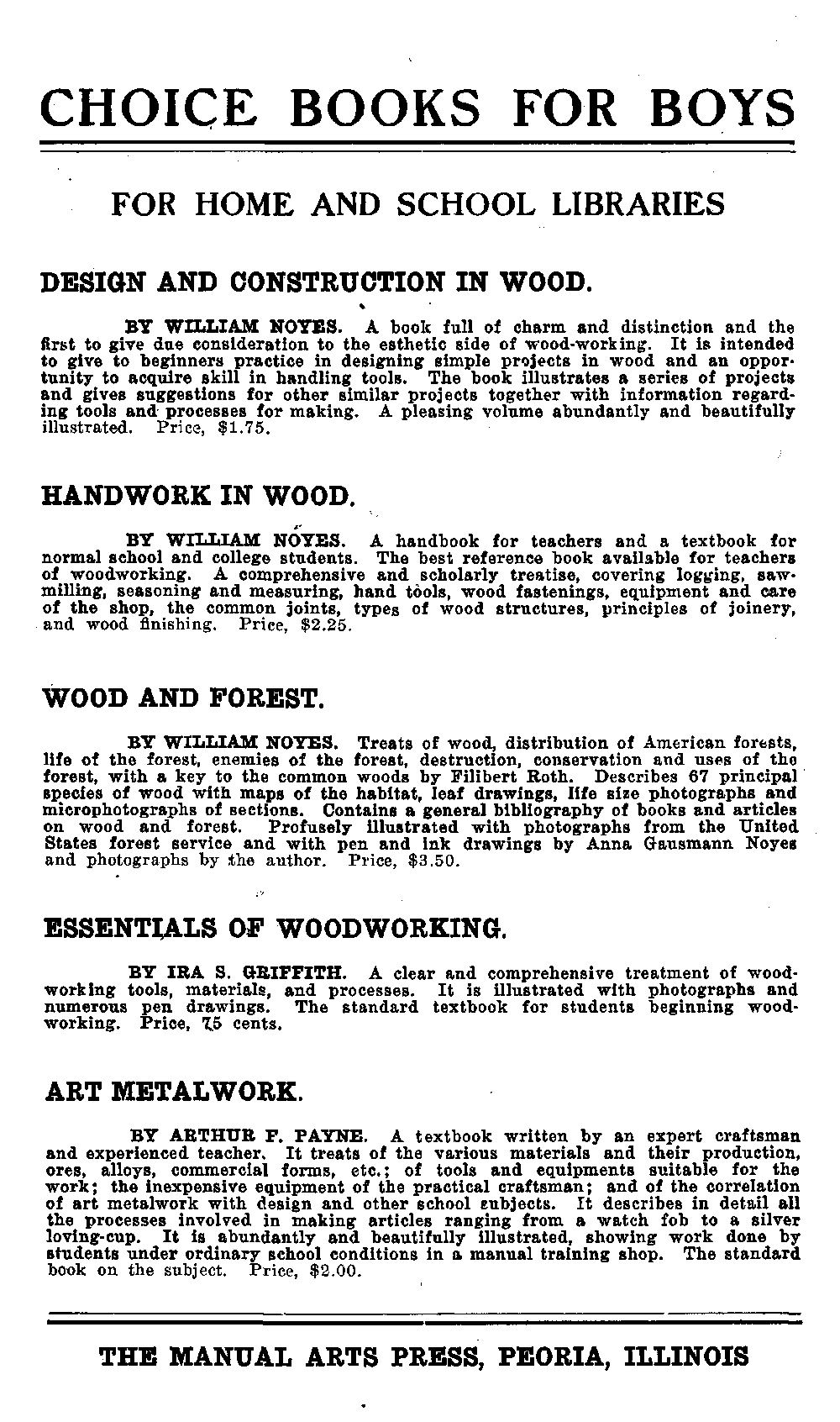 CHOICE BOOKS FOR BOYS

FOR HOME AND SCHOOL LIBRARIES

DESIGN AND CONSTRUCTION IN WOOD.

BY WILLIAM NOYES. A book full of charm and distinction and the first to give due consideration to the esthetic side of wood-working. It is intended to give to beginners practice in designing simple projects in wood and an opportunity to acquire skill in handling tools. The book illustrates a series of projects and gives suggestions for other similar projects together with information regarding tools and processes for making. A pleasing volume abundantly and beautifully illustrated. Price, $1.75.

HANDWORK IN WOOD.

BY WILLIAM NOYES. A handbook for teachers and a textbook for normal school and college students. The best reference book available for teachers of woodworking. A comprehensive and scholarly treatise, covering logging, sawmilling, seasoning and measuring, hand tools, wood fastenings, equipment and care of the shop, the common joints, types of wood structures, principles of joinery, and wood finishing. Price, $2.25.

WOOD AND FOREST.

BY WILLIAM NOYES. Treats of wood, distribution of American forests, life of the forest, enemies of the forest, destruction, conservation and uses of the forest, with a key to the common woods by Filibert Roth. Describes 67 principal species of wood with maps of the habitat, leaf drawings, life size photographs and microphotographs of sections. Contains a general bibliography of books and articles on wood and forest. Profusely illustrated with photographs from the United States forest service and with pen and ink drawings by Anna Gausmann Noyes and photographs by the author. Price, $3.50.

ESSENTIALS OF WOODWORKING.

BY IRA S. GRIFFITH. A clear and comprehensive treatment of woodworking tools, materials, and processes. It is illustrated with photographs and numerous pen drawings. The standard textbook for students beginning woodworking. Price, 75 cents.

ART METALWORK.

BY ARTHUR F. PAYNE. A textbook written by an expert craftsman and experienced teacher. It treats of the various materials and their production, ores, alloys, commercial forms, etc.; of tools and equipments suitable for the work; the inexpensive equipment of the practical craftsman; and of the correlation of art metalwork with design and other school subjects. It describes in detail all the processes involved in making articles ranging from a watch fob to a silver loving-cup. It is abundantly and beautifully illustrated, showing work done by students under ordinary school conditions in a manual training shop. The standard book on the subject. Price, $2.00.

THE MANUAL ARTS PRESS, PEORIA, ILLINOIS